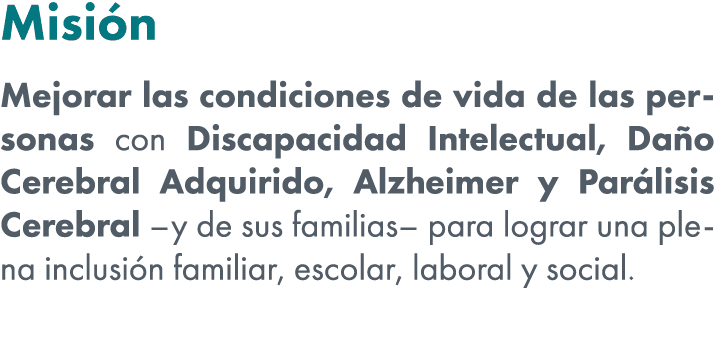 Misión

Mejorar las condiciones de vida de las personas con Discapacidad Intelectual, Daño Cerebral Adquirido, Alzheimer y Parálisis Cerebral –y de sus familias– para lograr una plena inclusión familiar, escolar, laboral y social.